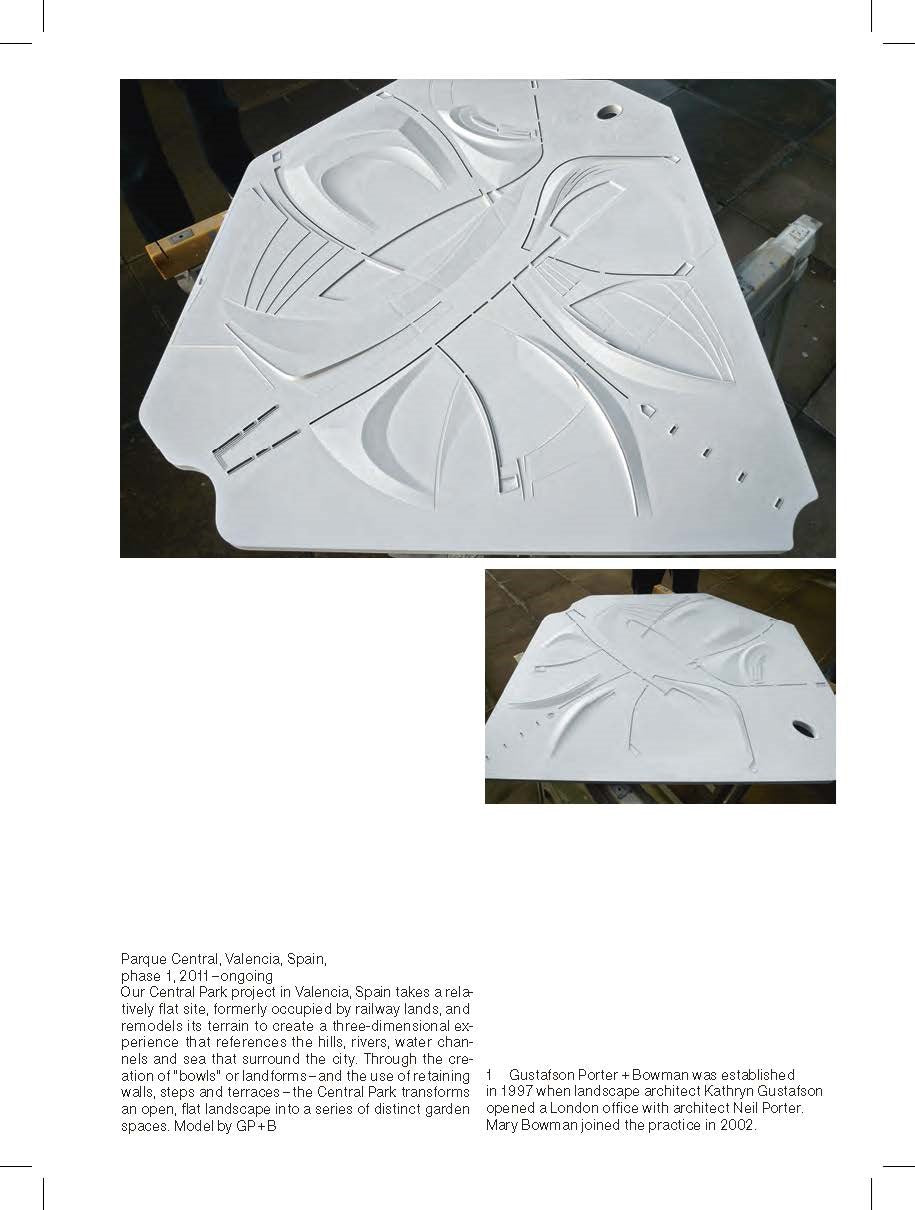 Parque Central, Valencia, Spain,
phase 1, 2011–ongoing

Our Central Park project in Valencia, Spain takes a relatively flat site, formerly occupied by railway lands, and remodels its terrain to create a three-dimensional experience that references the hills, rivers, water channels and sea that surround the city. Through the creation of "bowls" or landforms – and the use of retaining walls, steps and terraces – the Central Park transforms an open, flat landscape into a series of distinct garden spaces. Model by GP+B

1 Gustafson Porter + Bowman was established in 1997 when landscape architect Kathryn Gustafson opened a London office with architect Neil Porter. Mary Bowman joined the practice in 2002.